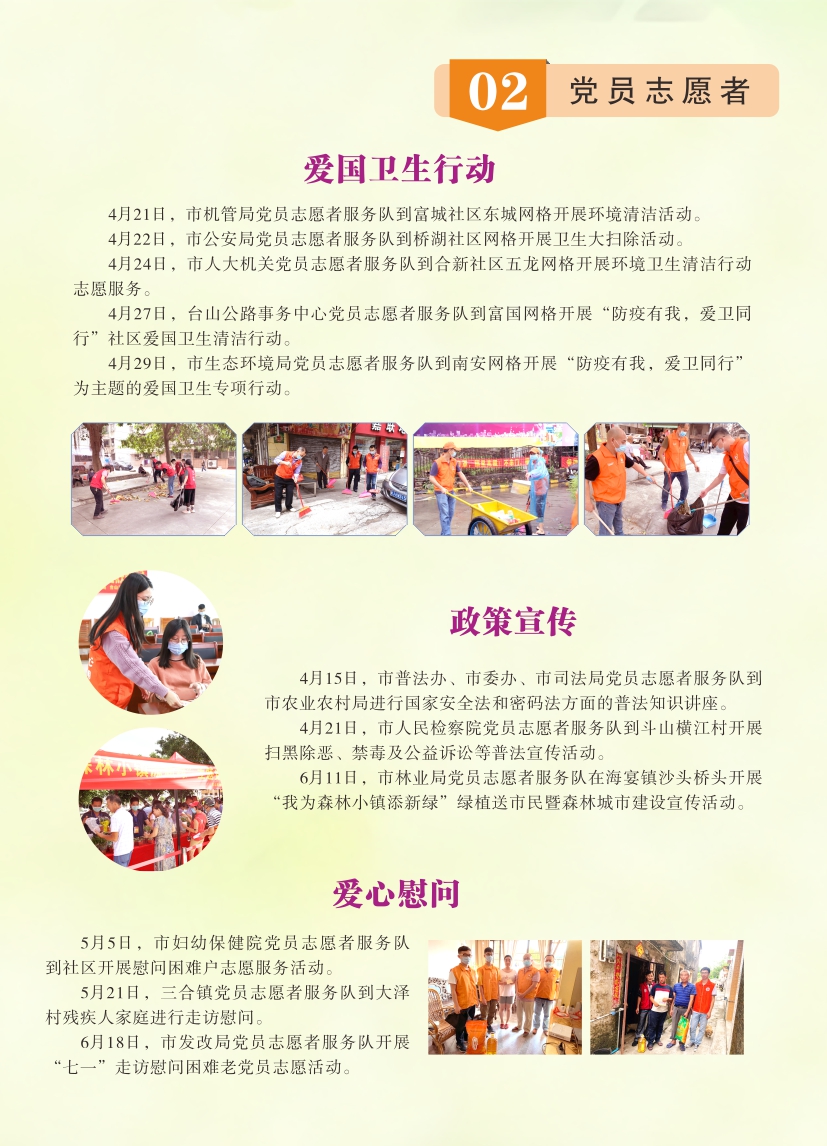 02 党员志愿者

爱国卫生行动

4月21日，市机管局党员志愿者服务队到富城社区东城网格开展环境清洁活动。

4月22日，市公安局党员志愿者服务队到桥湖社区网格开展卫生大扫除活动。

4月24日，市人大机关党员志愿者服务队到合新社区五龙网格开展环境卫生清洁行动志愿服务。

4月27日，台山公路事务中心党员志愿者服务队到富国网格开展“防疫有我，爱卫同行”社区爱国卫生清洁行动。

4月29日，市生态环境局党员志愿者服务队到南安网格开展“防疫有我，爱卫同行”为主题的爱国卫生专项行动。

政策宣传

4月15日，市普法办、市委办、市司法局党员志愿者服务队到市农业农村局进行国家安全法和密码法方面的普法知识讲座。

4月21日，市人民检察院党员志愿者服务队到斗山横江村开展扫黑除恶、禁毒及公益诉讼等普法宣传活动。

6月11日，市林业局党员志愿者服务队在海宴镇沙头桥头开展“我为森林小镇添新绿”绿植送市民暨森林城市建设宣传活动。

爱心慰问

5月5日，市妇幼保健院党员志愿者服务队到社区开展慰问困难户志愿服务活动。

5月21日，三合镇党员志愿者服务队到大泽村残疾人家庭进行走访慰问。

6月18日，市发改局党员志愿者服务队开展“七一”走访慰问困难老党员志愿活动。